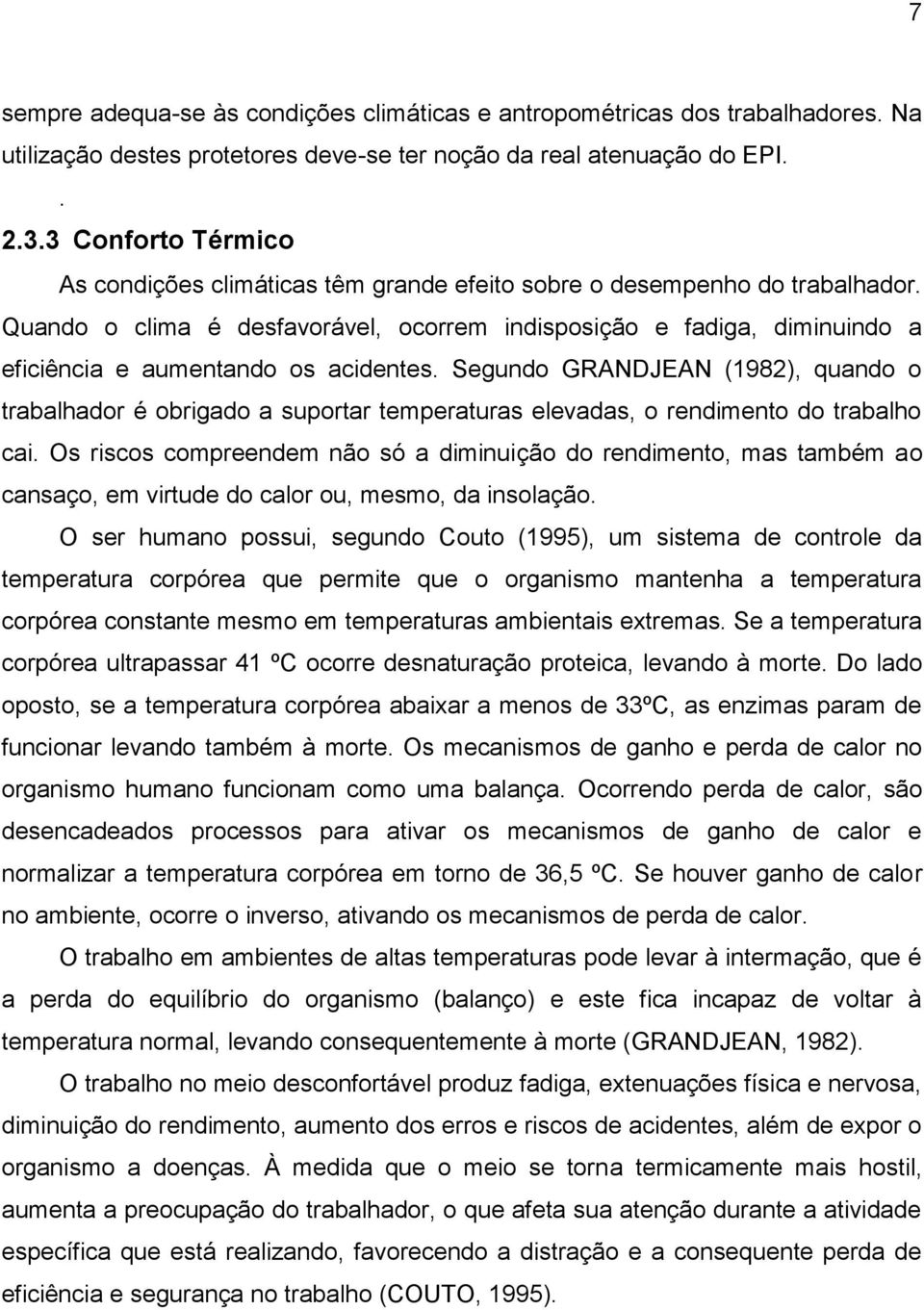 7

sempre adequa-se às condições climáticas e antropométricas dos trabalhadores. Na utilização destes protetores deve-se ter noção da real atenuação do EPI.

.

2.3.3 Conforto Térmico

As condições climáticas têm grande efeito sobre o desempenho do trabalhador. Quando o clima é desfavorável, ocorrem indisposição e fadiga, diminuindo a eficiência e aumentando os acidentes. Segundo GRANDJEAN (1982), quando o trabalhador é obrigado a suportar temperaturas elevadas, o rendimento do trabalho cai. Os riscos compreendem não só a diminuição do rendimento, mas também ao cansaço, em virtude do calor ou, mesmo, da insolação.

O ser humano possui, segundo Couto (1995), um sistema de controle da temperatura corpórea que permite que o organismo mantenha a temperatura corpórea constante mesmo em temperaturas ambientais extremas. Se a temperatura corpórea ultrapassar 41 ºC ocorre desnaturação proteica, levando à morte. Do lado oposto, se a temperatura corpórea abaixar a menos de 33ºC, as enzimas param de funcionar levando também à morte. Os mecanismos de ganho e perda de calor no organismo humano funcionam como uma balança. Ocorrendo perda de calor, são desencadeados processos para ativar os mecanismos de ganho de calor e normalizar a temperatura corpórea em torno de 36,5 ºC. Se houver ganho de calor no ambiente, ocorre o inverso, ativando os mecanismos de perda de calor.

O trabalho em ambientes de altas temperaturas pode levar à intermação, que é a perda do equilíbrio do organismo (balanço) e este fica incapaz de voltar à temperatura normal, levando consequentemente à morte (GRANDJEAN, 1982).

O trabalho no meio desconfortável produz fadiga, extenuações física e nervosa, diminuição do rendimento, aumento dos erros e riscos de acidentes, além de expor o organismo a doenças. À medida que o meio se torna termicamente mais hostil, aumenta a preocupação do trabalhador, o que afeta sua atenção durante a atividade específica que está realizando, favorecendo a distração e a consequente perda de eficiência e segurança no trabalho (COUTO, 1995).